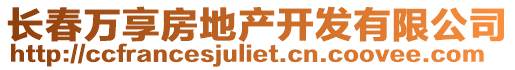 长春万享房地产开发有限公司
http://ccfrancesjuliet.cn.coovee.com